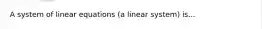 A system of linear equations (a linear system) is...